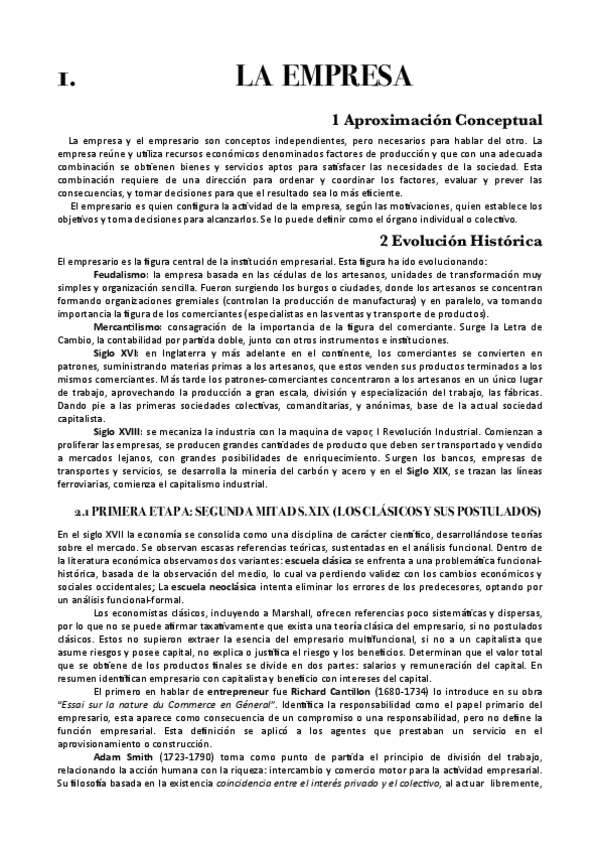 1. LA EMPRESA

1 Aproximación Conceptual

La empresa y el empresario son conceptos independientes, pero necesarios para hablar del otro. La empresa reúne y utiliza recursos económicos denominados factores de producción y que con una adecuada combinación se obtienen bienes y servicios aptos para satisfacer las necesidades de la sociedad. Esta combinación requiere de una dirección para ordenar y coordinar los factores, evaluar y prever las consecuencias, y tomar decisiones para que el resultado sea lo más eficiente.

El empresario es quien configura la actividad de la empresa, según las motivaciones, quien establece los objetivos y toma decisiones para alcanzarlos. Se lo puede definir como el órgano individual o colectivo.

2 Evolución Histórica

El empresario es la figura central de la institución empresarial. Esta figura ha ido evolucionando:

Feudalismo: la empresa basada en las cédulas de los artesanos, unidades de transformación muy simples y organización sencilla. Fueron surgiendo los burgos o ciudades, donde los artesanos se concentran formando organizaciones gremiales (controlan la producción de manufacturas) y en paralelo, va tomando importancia la figura de los comerciantes (especialistas en las ventas y transporte de productos).

Mercantilismo: consagración de la importancia de la figura del comerciante. Surge la Letra de Cambio, la contabilidad por partida doble, junto con otros instrumentos e instituciones.

Siglo XVI: en Inglaterra y más adelante en el continente, los comerciantes se convierten en patrones, suministrando materias primas a los artesanos, que estos venden sus productos terminados a los mismos comerciantes. Más tarde los patrones-comerciantes concentraron a los artesanos en un único lugar de trabajo, aprovechando la producción a gran escala, división y especialización del trabajo, las fábricas. Dando pie a las primeras sociedades colectivas, comanditarias, y anónimas, base de la actual sociedad capitalista.

Siglo XVIII: se mecaniza la industria con la maquina de vapor, I Revolución Industrial. Comienzan a proliferar las empresas, se producen grandes cantidades de producto que deben ser transportado y vendido a mercados lejanos, con grandes posibilidades de enriquecimiento. Surgen los bancos, empresas de transportes y servicios, se desarrolla la minería del carbón y acero y en el Siglo XIX, se trazan las líneas ferroviarias, comienza el capitalismo industrial.

2.1 PRIMERA ETAPA: SEGUNDA MITAD S. XIX (LOS CLÁSICOS Y SUS POSTULADOS)

En el siglo XVII la economía se consolida como una disciplina de carácter científico, desarrollándose teorías sobre el mercado. Se observan escasas referencias teóricas, sustentadas en el análisis funcional. Dentro de la literatura económica observamos dos variantes: escuela clásica se enfrenta a una problemática funcional-histórica, basada de la observación del medio, lo cual va perdiendo validez con los cambios económicos y sociales occidentales; La escuela neoclásica intenta eliminar los errores de los predecesores, optando por un análisis funcional-formal.

Los economistas clásicos, incluyendo a Marshall, ofrecen referencias poco sistemáticas y dispersas, por lo que no se puede afirmar taxativamente que exista una teoría clásica del empresario, si no postulados clásicos. Estos no supieron extraer la esencia del empresario multifuncional, si no a un capitalista que asume riesgos y posee capital, no explica o justifica el riesgo y los beneficios. Determinan que el valor total que se obtiene de los productos finales se divide en dos partes: salarios y remuneración del capital. En resumen identifican empresario con capitalista y beneficio con intereses del capital.

El primero en hablar de entrepreneur fue Richard Cantillon (1680-1734) lo introduce en su obra "Essai sur la nature du Commerce en Géneral". Identifica la responsabilidad como el papel primario del empresario, esta aparece como consecuencia de un compromiso o una responsabilidad, pero no define la función empresarial. Esta definición se aplicó a los agentes que prestaban un servicio en el aprovisionamiento o construcción.

Adam Smith (1723-1790) toma como punto de partida el principio de división del trabajo, relacionando la acción humana con la riqueza: intercambio y comercio motor para la actividad empresarial. Su filosofía basada en la existencia coincidencia entre el interés privado y el colectivo, al actuar libremente,